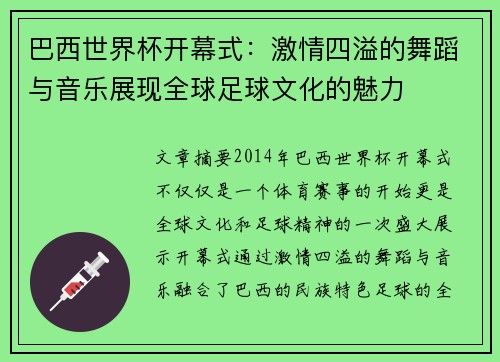 巴西世界杯开幕式：激情四溢的舞蹈与音乐展现全球足球文化的魅力

文章摘要2014年巴西世界杯开幕式不仅仅是一个体育赛事的开始更是全球文化和足球精神的一次盛大展示开幕式通过激情四溢的舞蹈与音乐融合了巴西的民族特色足球的全